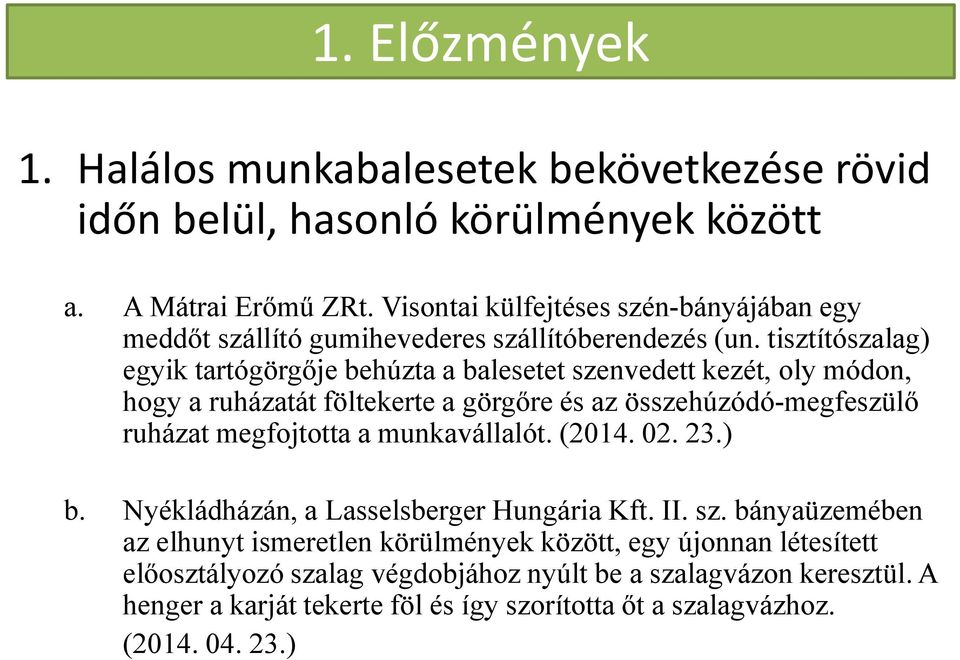 1. Előzmények

1. Halálos munkabalesetek bekövetkezése rövid időn belül, hasonló körülmények között

a. A Mátrai Erőmű ZRt. Visontai külfejtéses szén-bányájában egy meddőt szállító gumihevederes szállítóberendezés (un. tisztítószalag) egyik tartógörgője behúzta a balesetet szenvedett kezét, oly módon, hogy a ruházatát föltekerte a görgőre és az összehúzódó-megfeszülő ruházat megfojtotta a munkavállalót. (2014. 02. 23.)

b. Nyékládházán, a Lasselsberger Hungária Kft. II. sz. bányaüzemében az elhunyt ismeretlen körülmények között, egy újonnan létesített előosztályozó szalag végdobjához nyúlt be a szalagvázon keresztül. A henger a karját tekerte föl és így szorította őt a szalagvázhoz. (2014. 04. 23.)